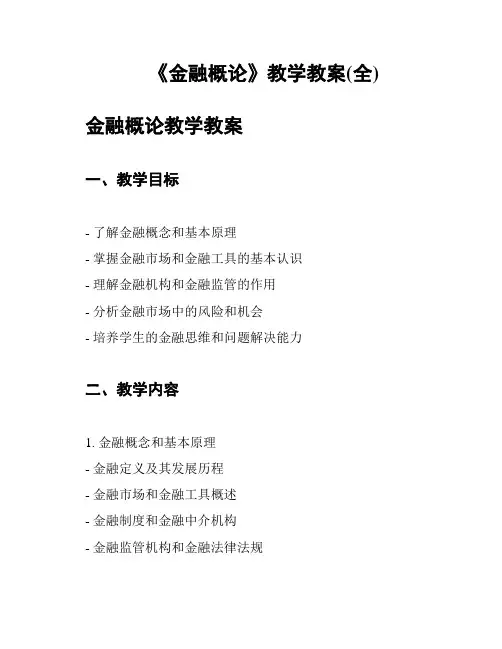 《金融概论》教学教案(全)

金融概论教学教案

一、教学目标

- 了解金融概念和基本原理
- 掌握金融市场和金融工具的基本认识
- 理解金融机构和金融监管的作用
- 分析金融市场中的风险和机会
- 培养学生的金融思维和问题解决能力

二、教学内容

1. 金融概念和基本原理
- 金融定义及其发展历程
- 金融市场和金融工具概述
- 金融制度和金融中介机构
- 金融监管机构和金融法律法规